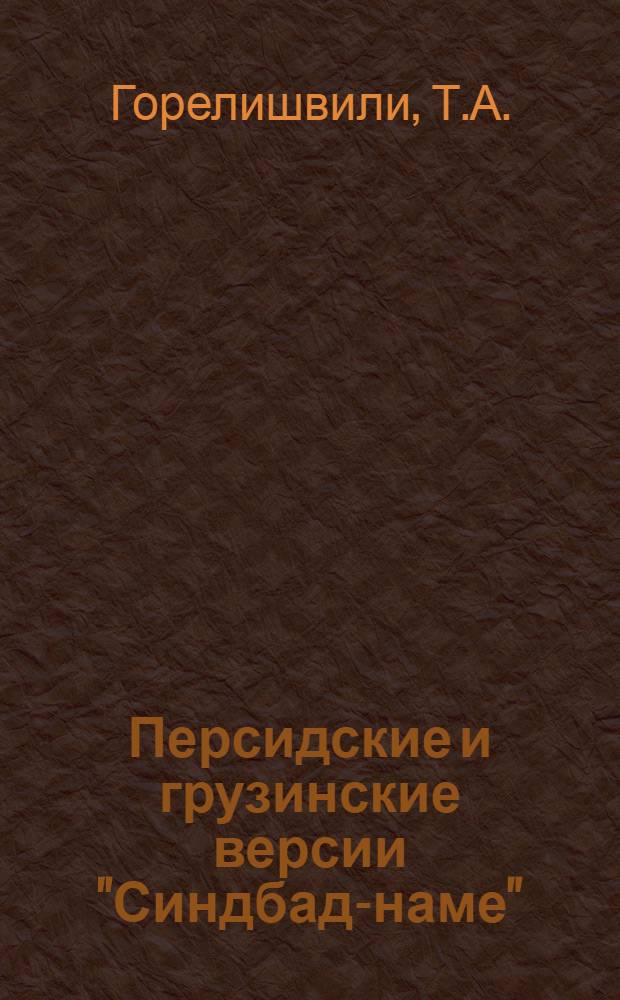 Горелишвили, Т.А.

Персидские и грузинские версии "Синдбад-наме"